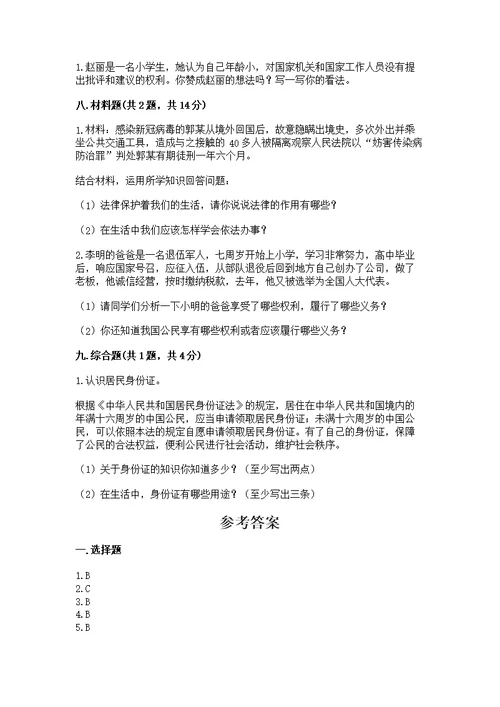 1.赵丽是一名小学生，她认为自己年龄小，对国家机关和国家工作人员没有提出批评和建议的权利。你赞成赵丽的想法吗？写一写你的看法。

八.材料题(共 2 题，共 14 分)

1.材料：感染新冠病毒的郭某从境外回国后，故意隐瞒出境史，多次外出并乘坐公共交通工具，造成与之接触的 40 多人被隔离观察人民法院以“妨害传染病防治罪”判处郭某有期徒刑一年六个月。

结合材料，运用所学知识回答问题：

（1）法律保护着我们的生活，请你说说法律的作用有哪些？

（2）在生活中我们应该怎样学会依法办事？

2.李明的爸爸是一名退伍军人，七周岁开始上小学，学习非常努力，高中毕业后，响应国家号召，应征入伍，从部队退役后回到地方自己创办了公司，做了老板，他诚信经营，按时缴纳税款，去年，他又被选举为全国人大代表。

（1）请同学们分析一下小明的爸爸享受了哪些权利，履行了哪些义务？

（2）你还知道我国公民享有哪些权利或者应该履行哪些义务？

九.综合题(共 1 题，共 4 分)

1.认识居民身份证。

根据《中华人民共和国居民身份证法》的规定，居住在中华人民共和国境内的年满十六周岁的中国公民，应当申请领取居民身份证；未满十六周岁的中国公民，可以依照本法的规定自愿申请领取居民身份证。有了自己的身份证，保障了公民的合法权益，便利公民进行社会活动，维护社会秩序。

（1）关于身份证的知识你知道多少？（至少写出两点）

（2）在生活中，身份证有哪些用途？（至少写出三条）

参考答案

一.选择题

1.B
2.C
3.B
4.B
5.B